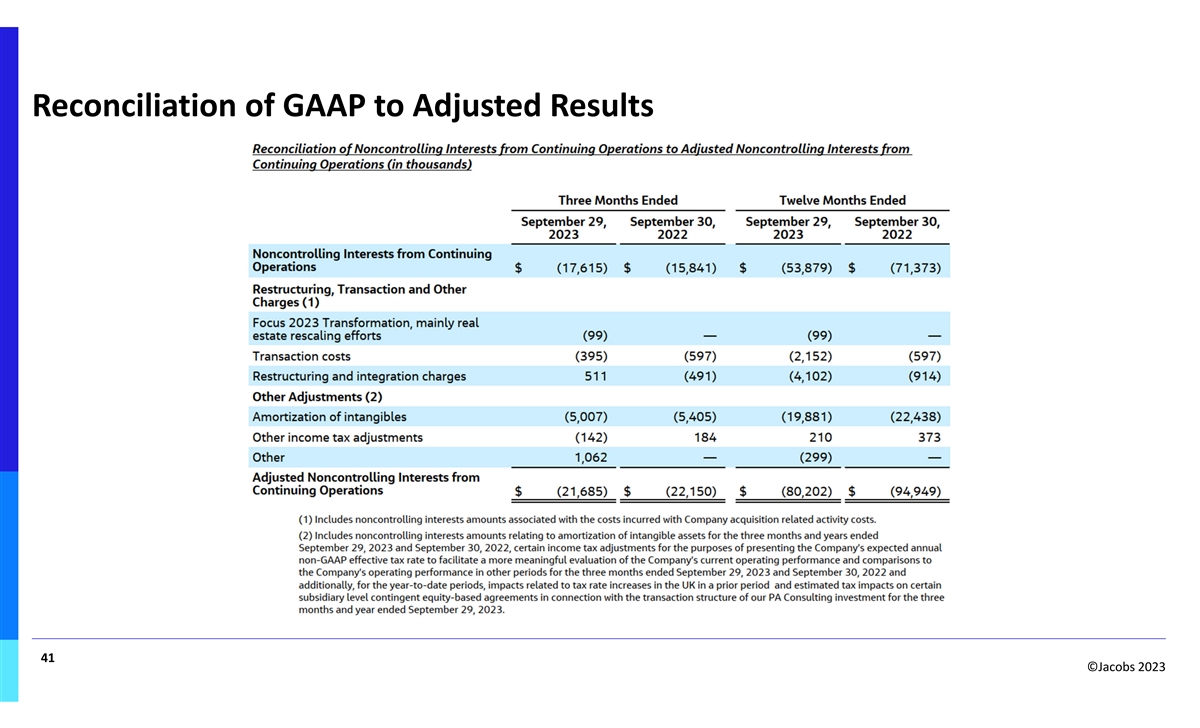 Reconciliation of GAAP to Adjusted Results

Reconciliation of Noncontrolling Interests from Continuing Operations to Adjusted Noncontrolling Interests from Continuing Operations (in thousands)

| | Three Months Ended | | Twelve Months Ended | |
|---|---|---|---|---|
| | September 29, 2023 | September 30, 2022 | September 29, 2023 | September 30, 2022 |
| Noncontrolling Interests from Continuing Operations | $ (17,615) | $ (15,841) | $ (53,879) | $ (71,373) |
| Restructuring, Transaction and Other Charges (1) | | | | |
| Focus 2023 Transformation, mainly real estate rescaling efforts | (99) | — | (99) | — |
| Transaction costs | (395) | (597) | (2,152) | (597) |
| Restructuring and integration charges | 511 | (491) | (4,102) | (914) |
| Other Adjustments (2) | | | | |
| Amortization of intangibles | (5,007) | (5,405) | (19,881) | (22,438) |
| Other income tax adjustments | (142) | 184 | 210 | 373 |
| Other | 1,062 | — | (299) | — |
| Adjusted Noncontrolling Interests from Continuing Operations | $ (21,685) | $ (22,150) | $ (80,202) | $ (94,949) |

(1) Includes noncontrolling interests amounts associated with the costs incurred with Company acquisition related activity costs.

(2) Includes noncontrolling interests amounts relating to amortization of intangible assets for the three months and years ended September 29, 2023 and September 30, 2022, certain income tax adjustments for the purposes of presenting the Company's expected annual non-GAAP effective tax rate to facilitate a more meaningful evaluation of the Company's current operating performance and comparisons to the Company's operating performance in other periods for the three months ended September 29, 2023 and September 30, 2022 and additionally, for the year-to-date periods, impacts related to tax rate increases in the UK in a prior period and estimated tax impacts on certain subsidiary level contingent equity-based agreements in connection with the transaction structure of our PA Consulting investment for the three months and year ended September 29, 2023.

41

©Jacobs 2023